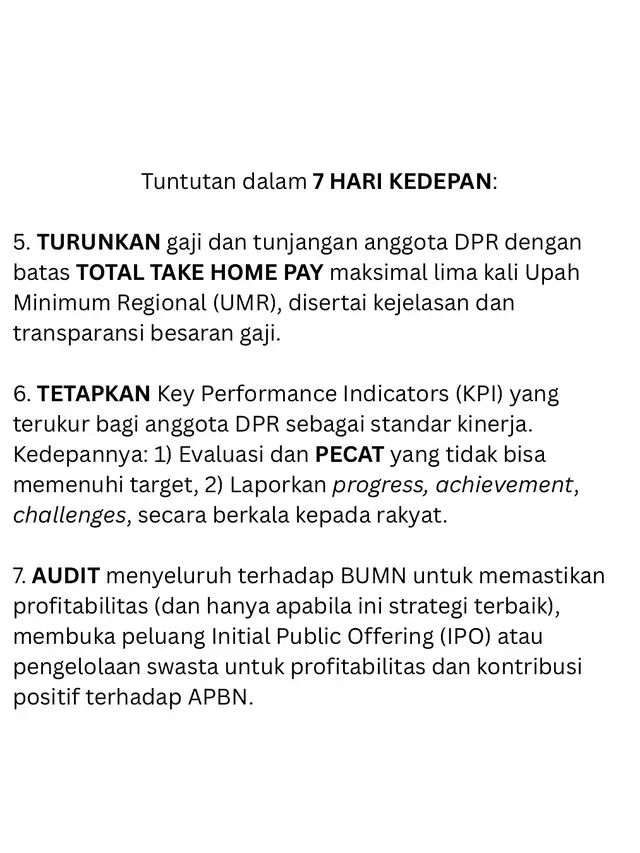 Tuntutan dalam 7 HARI KEDEPAN:

5. TURUNKAN gaji dan tunjangan anggota DPR dengan batas TOTAL TAKE HOME PAY maksimal lima kali Upah Minimum Regional (UMR), disertai kejelasan dan transparansi besaran gaji.

6. TETAPKAN Key Performance Indicators (KPI) yang terukur bagi anggota DPR sebagai standar kinerja. Kedepannya: 1) Evaluasi dan PECAT yang tidak bisa memenuhi target, 2) Laporkan progress, achievement, challenges, secara berkala kepada rakyat.

7. AUDIT menyeluruh terhadap BUMN untuk memastikan profitabilitas (dan hanya apabila ini strategi terbaik), membuka peluang Initial Public Offering (IPO) atau pengelolaan swasta untuk profitabilitas dan kontribusi positif terhadap APBN.